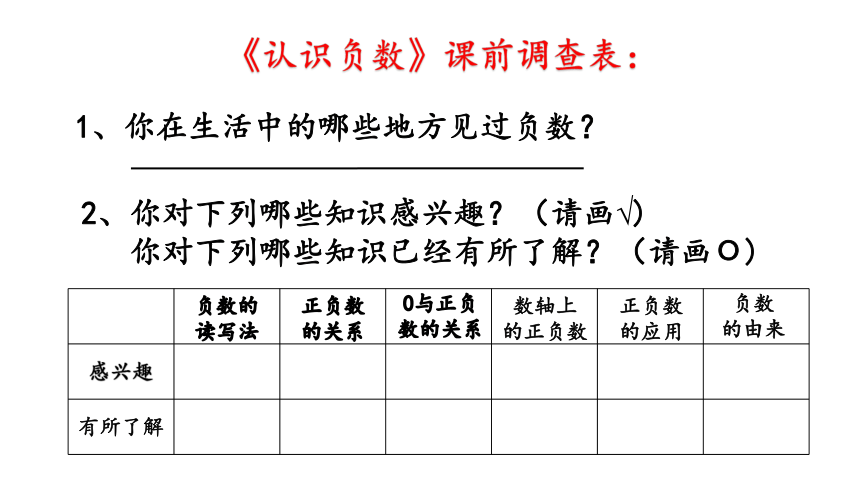 《认识负数》课前调查表：

1、你在生活中的哪些地方见过负数？

2、你对下列哪些知识感兴趣？（请画√）
你对下列哪些知识已经有所了解？（请画○）

| | 负数的读写法 | 正负数的关系 | 0与正负数的关系 | 数轴上的正负数 | 正负数的应用 | 负数的由来 |
|---|---|---|---|---|---|---|
| 感兴趣 | | | | | | |
| 有所了解 | | | | | | |